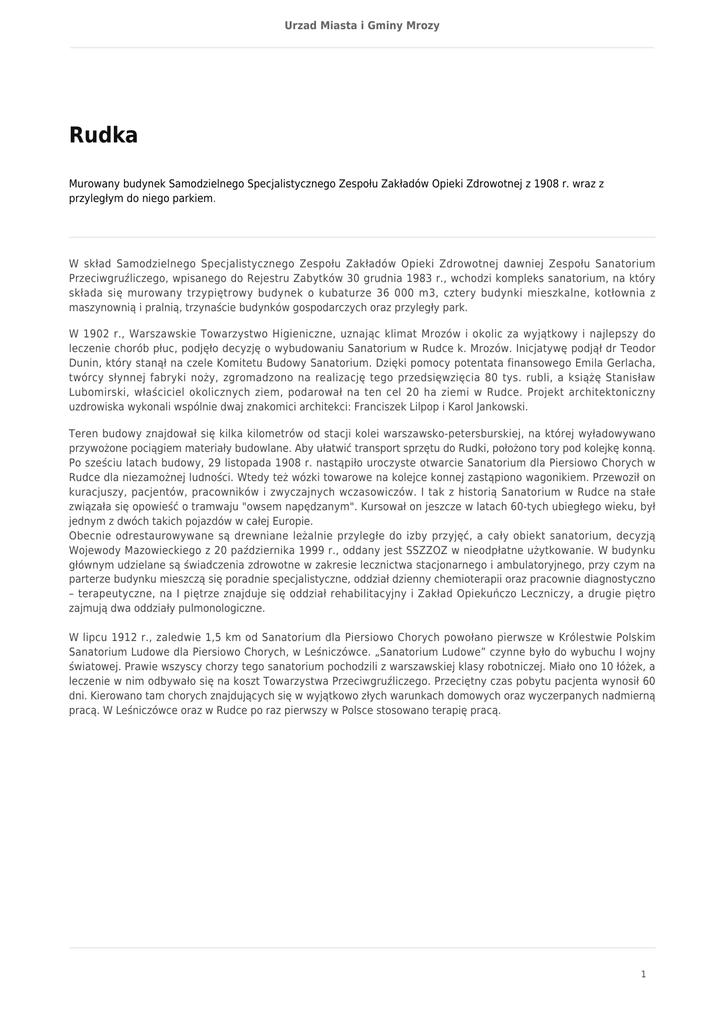 Urzad Miasta i Gminy Mrozy

Rudka

Murowany budynek Samodzielnego Specjalistycznego Zespołu Zakładów Opieki Zdrowotnej z 1908 r. wraz z przyległym do niego parkiem.

W skład Samodzielnego Specjalistycznego Zespołu Zakładów Opieki Zdrowotnej dawniej Zespołu Sanatorium Przeciwgruźliczego, wpisanego do Rejestru Zabytków 30 grudnia 1983 r., wchodzi kompleks sanatorium, na który składa się murowany trzypiętrowy budynek o kubaturze 36 000 m3, cztery budynki mieszkalne, kotłownia z maszynownią i pralnią, trzynaście budynków gospodarczych oraz przyległy park.

W 1902 r., Warszawskie Towarzystwo Higieniczne, uznając klimat Mrozów i okolic za wyjątkowy i najlepszy do leczenie chorób płuc, podjęło decyzję o wybudowaniu Sanatorium w Rudce k. Mrozów. Inicjatywę podjął dr Teodor Dunin, który stanął na czele Komitetu Budowy Sanatorium. Dzięki pomocy potentata finansowego Emila Gerlacha, twórcy słynnej fabryki noży, zgromadzono na realizację tego przedsięwzięcia 80 tys. rubli, a książę Stanisław Lubomirski, właściciel okolicznych ziem, podarował na ten cel 20 ha ziemi w Rudce. Projekt architektoniczny uzdrowiska wykonali wspólnie dwaj znakomici architekci: Franciszek Lilpop i Karol Jankowski.

Teren budowy znajdował się kilka kilometrów od stacji kolei warszawsko-petersburskiej, na której wyładowywano przywożone pociągiem materiały budowlane. Aby ułatwić transport sprzętu do Rudki, położono tory pod kolejkę konną. Po sześciu latach budowy, 29 listopada 1908 r. nastąpiło uroczyste otwarcie Sanatorium dla Piersiowo Chorych w Rudce dla niezamożnej ludności. Wtedy też wózki towarowe na kolejce konnej zastąpiono wagonikiem. Przewoził on kuracjuszy, pacjentów, pracowników i zwyczajnych wczasowiczów. I tak z historią Sanatorium w Rudce na stałe związała się opowieść o tramwaju "owsem napędzanym". Kursował on jeszcze w latach 60-tych ubiegłego wieku, był jednym z dwóch takich pojazdów w całej Europie.
Obecnie odrestaurowywane są drewniane leżalnie przyległe do izby przyjęć, a cały obiekt sanatorium, decyzją Wojewody Mazowieckiego z 20 października 1999 r., oddany jest SSZZOZ w nieodpłatne użytkowanie. W budynku głównym udzielane są świadczenia zdrowotne w zakresie lecznictwa stacjonarnego i ambulatoryjnego, przy czym na parterze budynku mieszczą się poradnie specjalistyczne, oddział dzienny chemioterapii oraz pracownie diagnostyczno – terapeutyczne, na I piętrze znajduje się oddział rehabilitacyjny i Zakład Opiekuńczo Leczniczy, a drugie piętro zajmują dwa oddziały pulmonologiczne.

W lipcu 1912 r., zaledwie 1,5 km od Sanatorium dla Piersiowo Chorych powołano pierwsze w Królestwie Polskim Sanatorium Ludowe dla Piersiowo Chorych, w Leśniczówce. „Sanatorium Ludowe" czynne było do wybuchu I wojny światowej. Prawie wszyscy chorzy tego sanatorium pochodzili z warszawskiej klasy robotniczej. Miało ono 10 łóżek, a leczenie w nim odbywało się na koszt Towarzystwa Przeciwgruźliczego. Przeciętny czas pobytu pacjenta wynosił 60 dni. Kierowano tam chorych znajdujących się w wyjątkowo złych warunkach domowych oraz wyczerpanych nadmierną pracą. W Leśniczówce oraz w Rudce po raz pierwszy w Polsce stosowano terapię pracą.

1